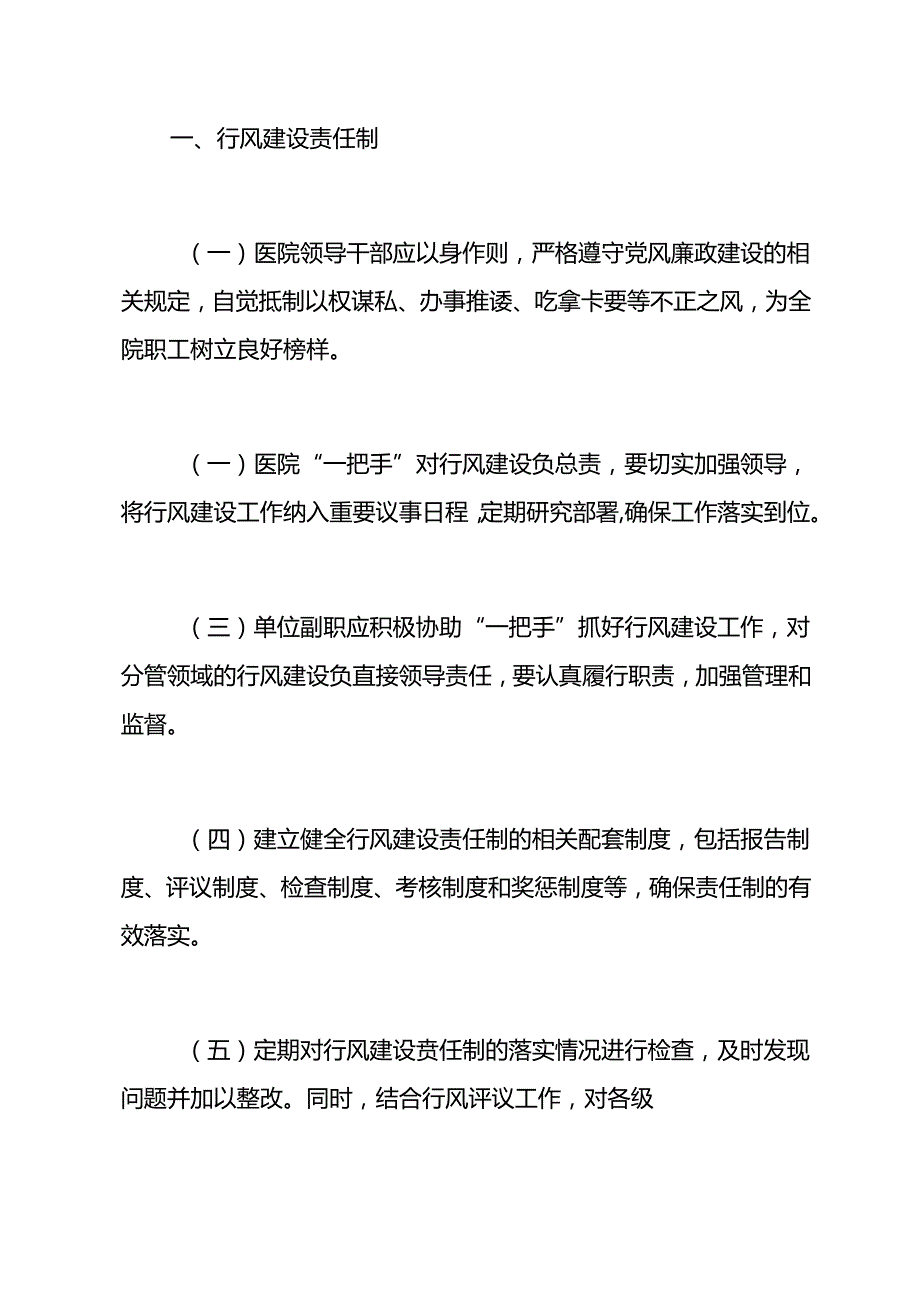 一、行风建设责任制

（一）医院领导干部应以身作则，严格遵守党风廉政建设的相关规定，自觉抵制以权谋私、办事推诿、吃拿卡要等不正之风，为全院职工树立良好榜样。

（一）医院“一把手”对行风建设负总责，要切实加强领导，将行风建设工作纳入重要议事日程,定期研究部署,确保工作落实到位。

（三）单位副职应积极协助“一把手”抓好行风建设工作，对分管领域的行风建设负直接领导责任，要认真履行职责，加强管理和监督。

（四）建立健全行风建设责任制的相关配套制度，包括报告制度、评议制度、检查制度、考核制度和奖惩制度等，确保责任制的有效落实。

（五）定期对行风建设责任制的落实情况进行检查，及时发现问题并加以整改。同时，结合行风评议工作，对各级